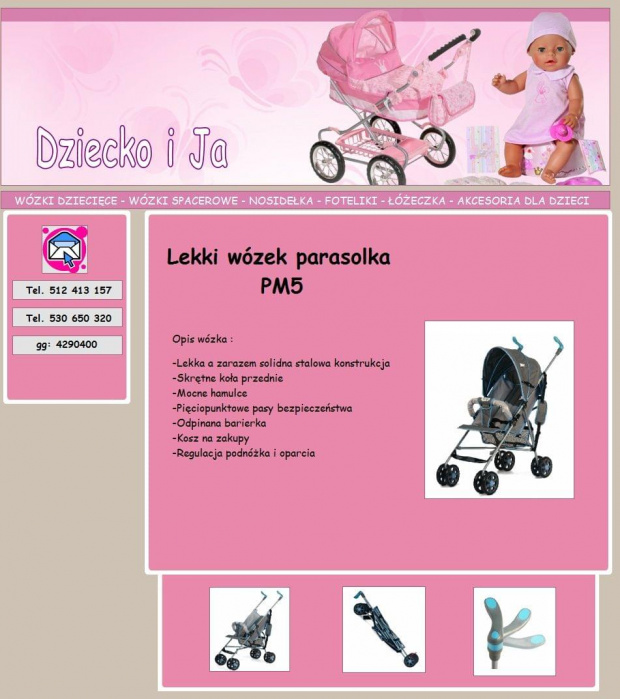 Dziecko i Ja

WÓZKI DZIECIĘCE - WÓZKI SPACEROWE - NOSIDEŁKA - FOTELIKI - ŁÓŻECZKA - AKCESORIA DLA DZIECI

Tel. 512 413 157

Tel. 530 650 320

gg: 4290400

Lekki wózek parasolka PM5

Opis wózka :

-Lekka a zarazem solidna stalowa konstrukcja
-Skrętne koła przednie
-Mocne hamulce
-Pięciopunktowe pasy bezpieczeństwa
-Odpinana barierka
-Kosz na zakupy
-Regulacja podnóżka i oparcia